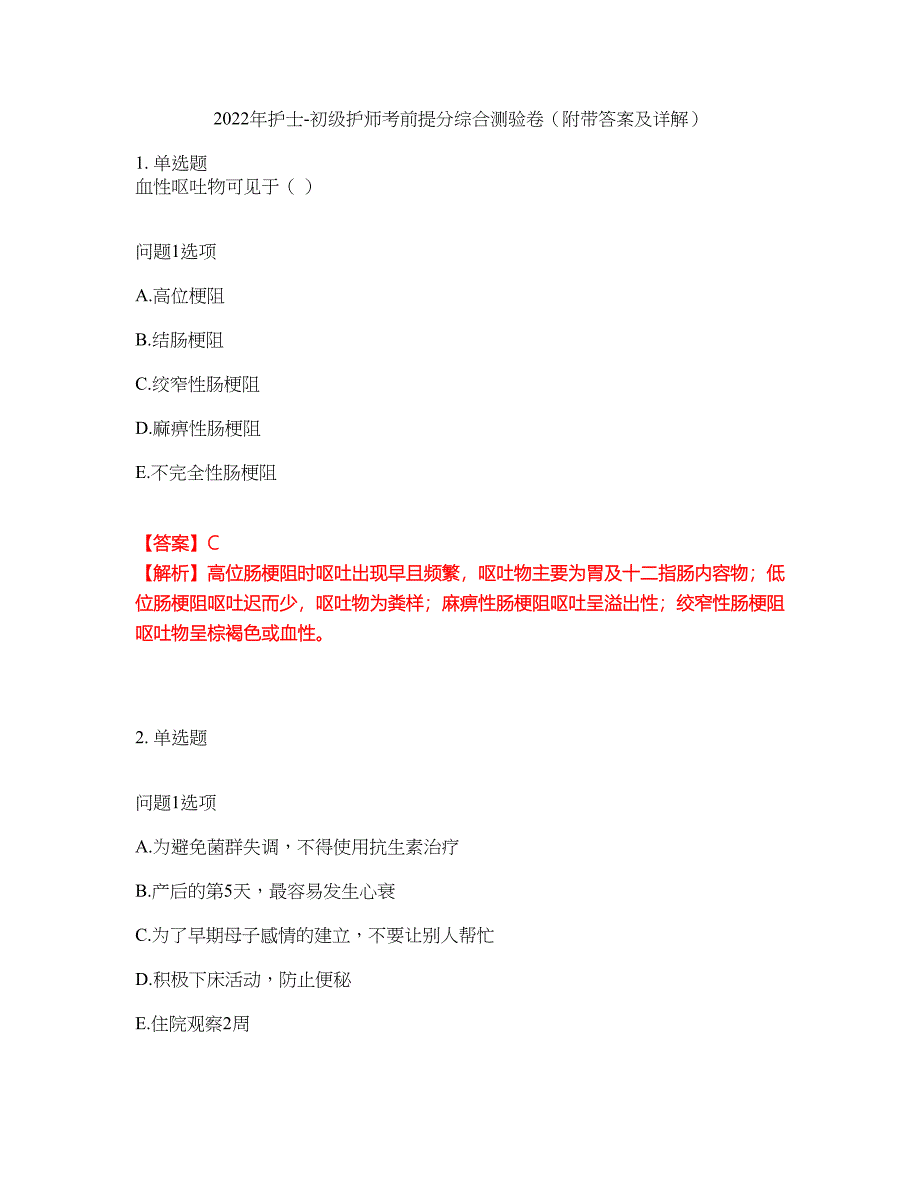 2022年护士-初级护师考前提分综合测验卷（附带答案及详解）

1. 单选题
血性呕吐物可见于（ ）

问题1选项

A.高位梗阻

B.结肠梗阻

C.绞窄性肠梗阻

D.麻痹性肠梗阻

E.不完全性肠梗阻

【答案】C
【解析】高位肠梗阻时呕吐出现早且频繁，呕吐物主要为胃及十二指肠内容物；低位肠梗阻呕吐迟而少，呕吐物为粪样；麻痹性肠梗阻呕吐呈溢出性；绞窄性肠梗阻呕吐物呈棕褐色或血性。

2. 单选题

问题1选项

A.为避免菌群失调，不得使用抗生素治疗

B.产后的第5天，最容易发生心衰

C.为了早期母子感情的建立，不要让别人帮忙

D.积极下床活动，防止便秘

E.住院观察2周